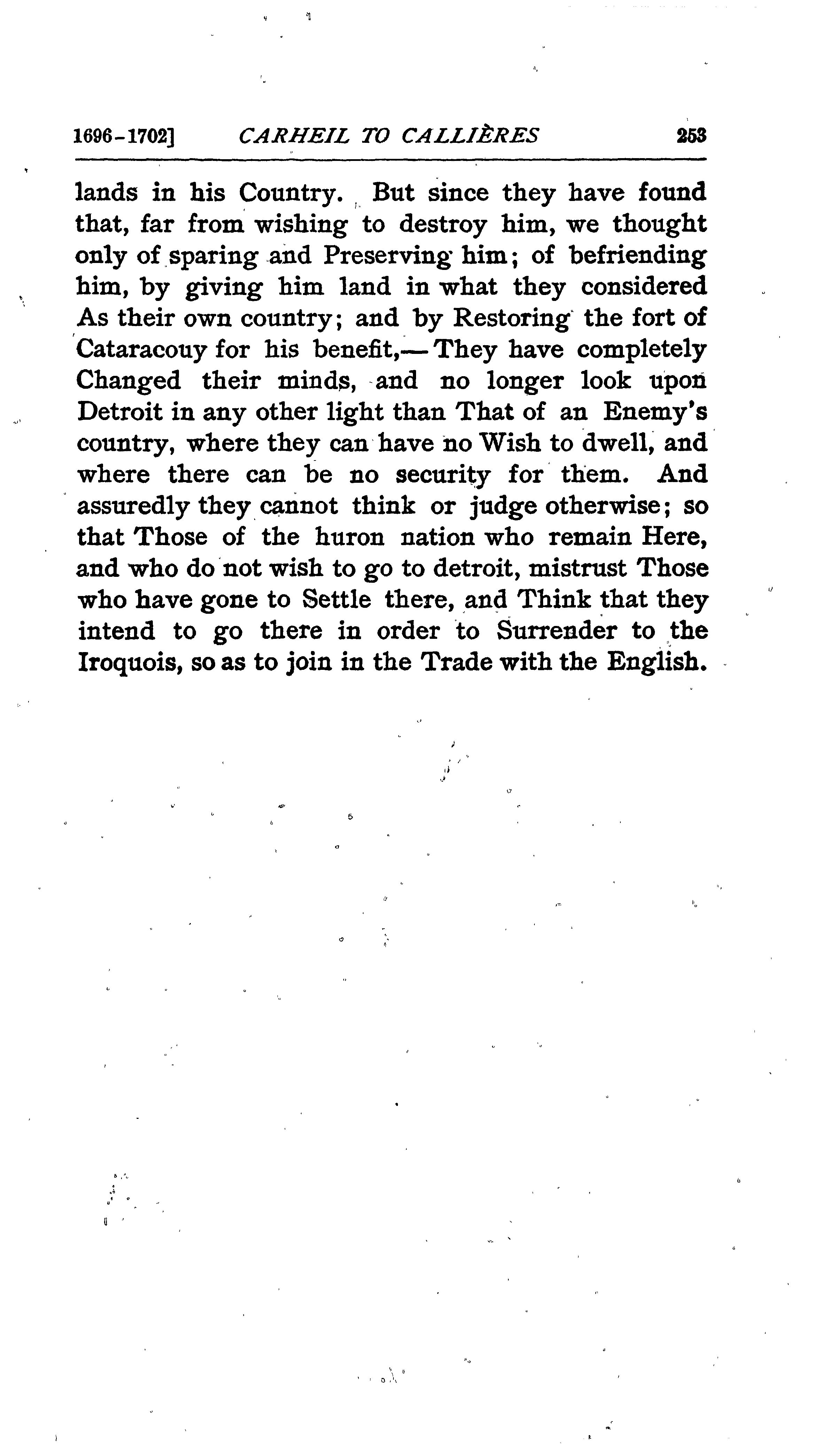 1696-1702] CARHEIL TO CALLIÈRES 253

lands in his Country. But since they have found that, far from wishing to destroy him, we thought only of sparing and Preserving him; of befriending him, by giving him land in what they considered As their own country; and by Restoring the fort of Cataracouy for his benefit,— They have completely Changed their minds, and no longer look upon Detroit in any other light than That of an Enemy's country, where they can have no Wish to dwell, and where there can be no security for them. And assuredly they cannot think or judge otherwise; so that Those of the huron nation who remain Here, and who do not wish to go to detroit, mistrust Those who have gone to Settle there, and Think that they intend to go there in order to Surrender to the Iroquois, so as to join in the Trade with the English.